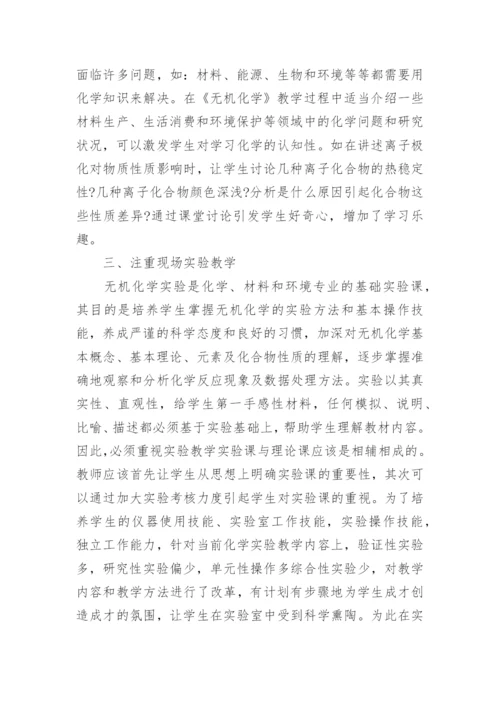 面临许多问题，如：材料、能源、生物和环境等等都需要用化学知识来解决。在《无机化学》教学过程中适当介绍一些材料生产、生活消费和环境保护等领域中的化学问题和研究状况，可以激发学生对学习化学的认知性。如在讲述离子极化对物质性质影响时，让学生讨论几种离子化合物的热稳定性?几种离子化合物颜色深浅?分析是什么原因引起化合物这些性质差异?通过课堂讨论引发学生好奇心，增加了学习乐趣。

三、注重现场实验教学

无机化学实验是化学、材料和环境专业的基础实验课，其目的是培养学生掌握无机化学的实验方法和基本操作技能，养成严谨的科学态度和良好的习惯，加深对无机化学基本概念、基本理论、元素及化合物性质的理解，逐步掌握准确地观察和分析化学反应现象及数据处理方法。实验以其真实性、直观性，给学生第一手感性材料，任何模拟、说明、比喻、描述都必须基于实验基础上，帮助学生理解教材内容。因此，必须重视实验教学实验课与理论课应该是相辅相成的。教师应该首先让学生从思想上明确实验课的重要性，其次可以通过加大实验考核力度引起学生对实验课的重视。为了培养学生的仪器使用技能、实验室工作技能，实验操作技能，独立工作能力，针对当前化学实验教学内容上，验证性实验多，研究性实验偏少，单元性操作多综合性实验少，对教学内容和教学方法进行了改革，有计划有步骤地为学生成才创造成才的氛围，让学生在实验室中受到科学熏陶。为此在实